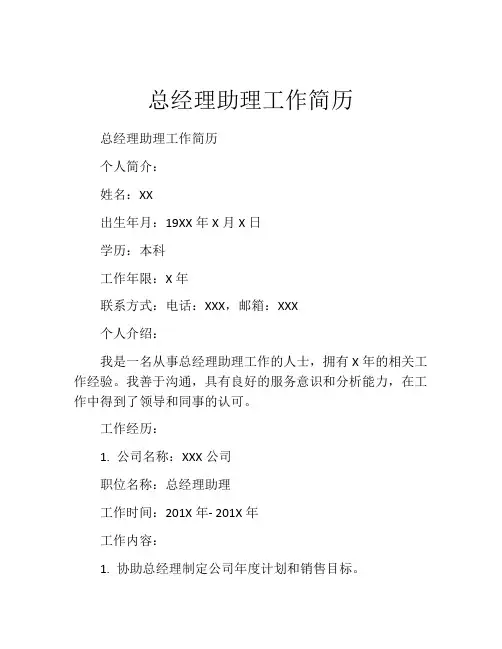 总经理助理工作简历

总经理助理工作简历

个人简介：

姓名：XX

出生年月：19XX 年 X 月 X 日

学历：本科

工作年限：X 年

联系方式：电话：XXX，邮箱：XXX

个人介绍：

我是一名从事总经理助理工作的人士，拥有 X 年的相关工作经验。我善于沟通，具有良好的服务意识和分析能力，在工作中得到了领导和同事的认可。

工作经历：

1. 公司名称：XXX 公司

职位名称：总经理助理

工作时间：201X 年- 201X 年

工作内容：

1. 协助总经理制定公司年度计划和销售目标。